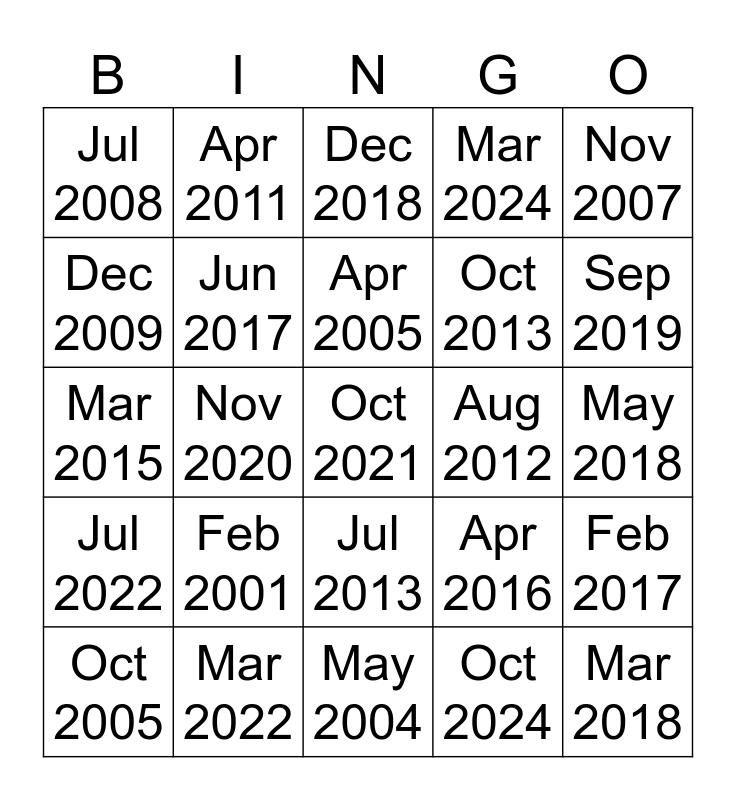 | B | I | N | G | O |
|---|---|---|---|---|
| Jul 2008 | Apr 2011 | Dec 2018 | Mar 2024 | Nov 2007 |
| Dec 2009 | Jun 2017 | Apr 2005 | Oct 2013 | Sep 2019 |
| Mar 2015 | Nov 2020 | Oct 2021 | Aug 2012 | May 2018 |
| Jul 2022 | Feb 2001 | Jul 2013 | Apr 2016 | Feb 2017 |
| Oct 2005 | Mar 2022 | May 2004 | Oct 2024 | Mar 2018 |